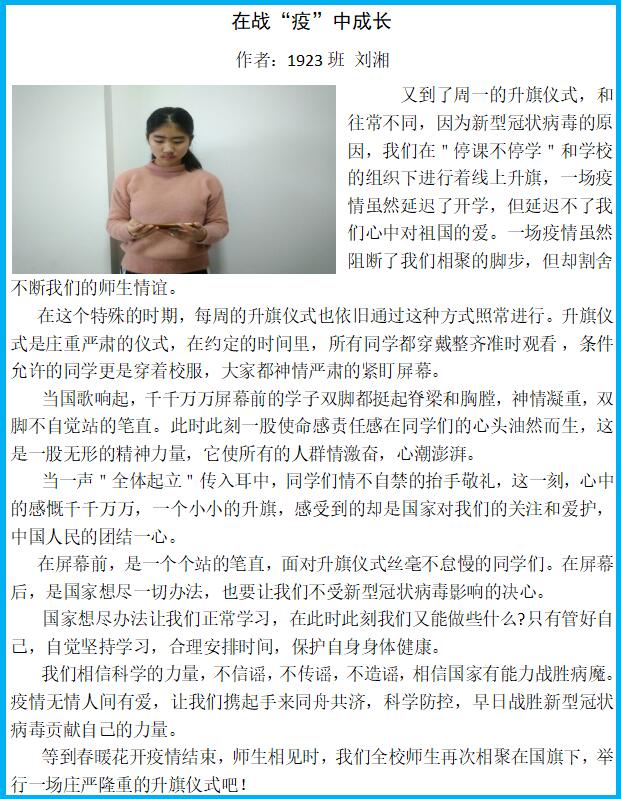 在战“疫”中成长

作者：1923班 刘湘

又到了周一的升旗仪式，和往常不同，因为新型冠状病毒的原因，我们在“停课不停学”和学校的组织下进行着线上升旗，一场疫情虽然延迟了开学，但延迟不了我们心中对祖国的爱。一场疫情虽然阻断了我们相聚的脚步，但却割舍不断我们的师生情谊。

在这个特殊的时期，每周的升旗仪式也依旧通过这种方式照常进行。升旗仪式是庄重严肃的仪式，在约定的时间里，所有同学都穿戴整齐准时观看，条件允许的同学更是穿着校服，大家都神情严肃的紧盯屏幕。

当国歌响起，千千万万屏幕前的学子双脚都挺起脊梁和胸膛，神情凝重，双脚不自觉站的笔直。此时此刻一股使命感责任感在同学们的心头油然而生，这是一股无形的精神力量，它使所有的人群情激奋，心潮澎湃。

当一声“全体起立”传入耳中，同学们情不自禁的抬手敬礼，这一刻，心中的感慨千千万万，一个小小的升旗，感受到的却是国家对我们的关注和爱护，中国人民的团结一心。

在屏幕前，是一个个站的笔直，面对升旗仪式丝毫不怠慢的同学们。在屏幕后，是国家想尽一切办法，也要让我们不受新型冠状病毒影响的决心。

国家想尽办法让我们正常学习，在此时此刻我们又能做些什么?只有管好自己，自觉坚持学习，合理安排时间，保护自身身体健康。

我们相信科学的力量，不信谣，不传谣，不造谣，相信国家有能力战胜病魔。疫情无情人间有爱，让我们携起手来同舟共济，科学防控，早日战胜新型冠状病毒贡献自己的力量。

等到春暖花开疫情结束，师生相见时，我们全校师生再次相聚在国旗下，举行一场庄严隆重的升旗仪式吧！